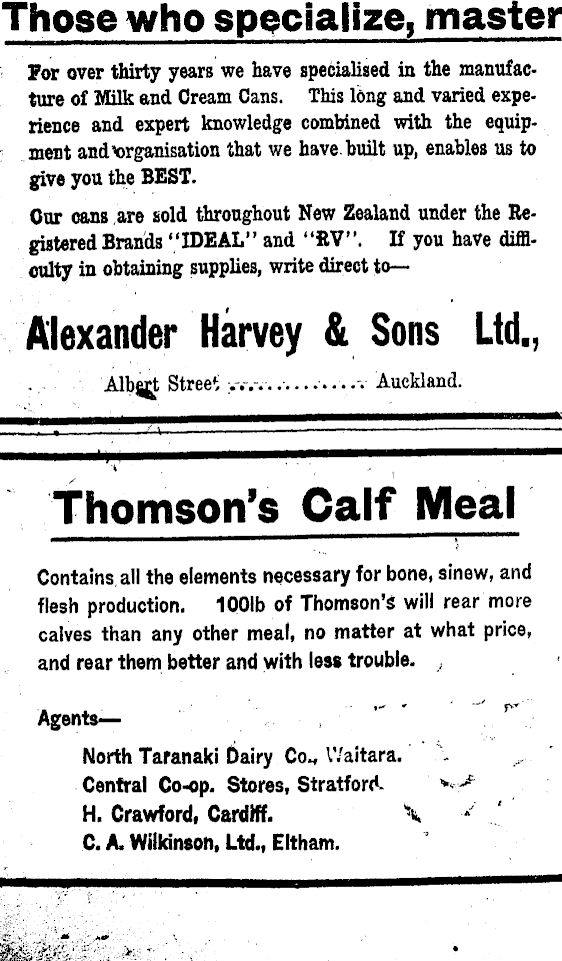 Those who specialize, master

For over thirty years we have specialised in the manufacture of Milk and Cream Cans. This long and varied experience and expert knowledge combined with the equipment and organisation that we have built up, enables us to give you the BEST.

Our cans are sold throughout New Zealand under the Registered Brands "IDEAL" and "RV". If you have difficulty in obtaining supplies, write direct to—

Alexander Harvey & Sons Ltd.,

Albert Street .............. Auckland.

Thomson's Calf Meal

Contains all the elements necessary for bone, sinew, and flesh production. 100lb of Thomson's will rear more calves than any other meal, no matter at what price, and rear them better and with less trouble.

Agents—

North Taranaki Dairy Co., Waitara.
Central Co-op. Stores, Stratford.
H. Crawford, Cardiff.
C. A. Wilkinson, Ltd., Eltham.